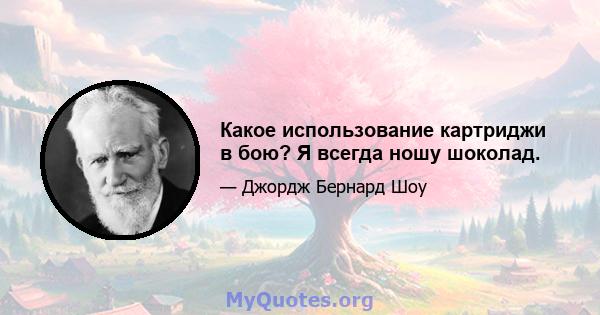 Какое использование картриджи в бою? Я всегда ношу шоколад.

— Джордж Бернард Шоу

MyQuotes.org